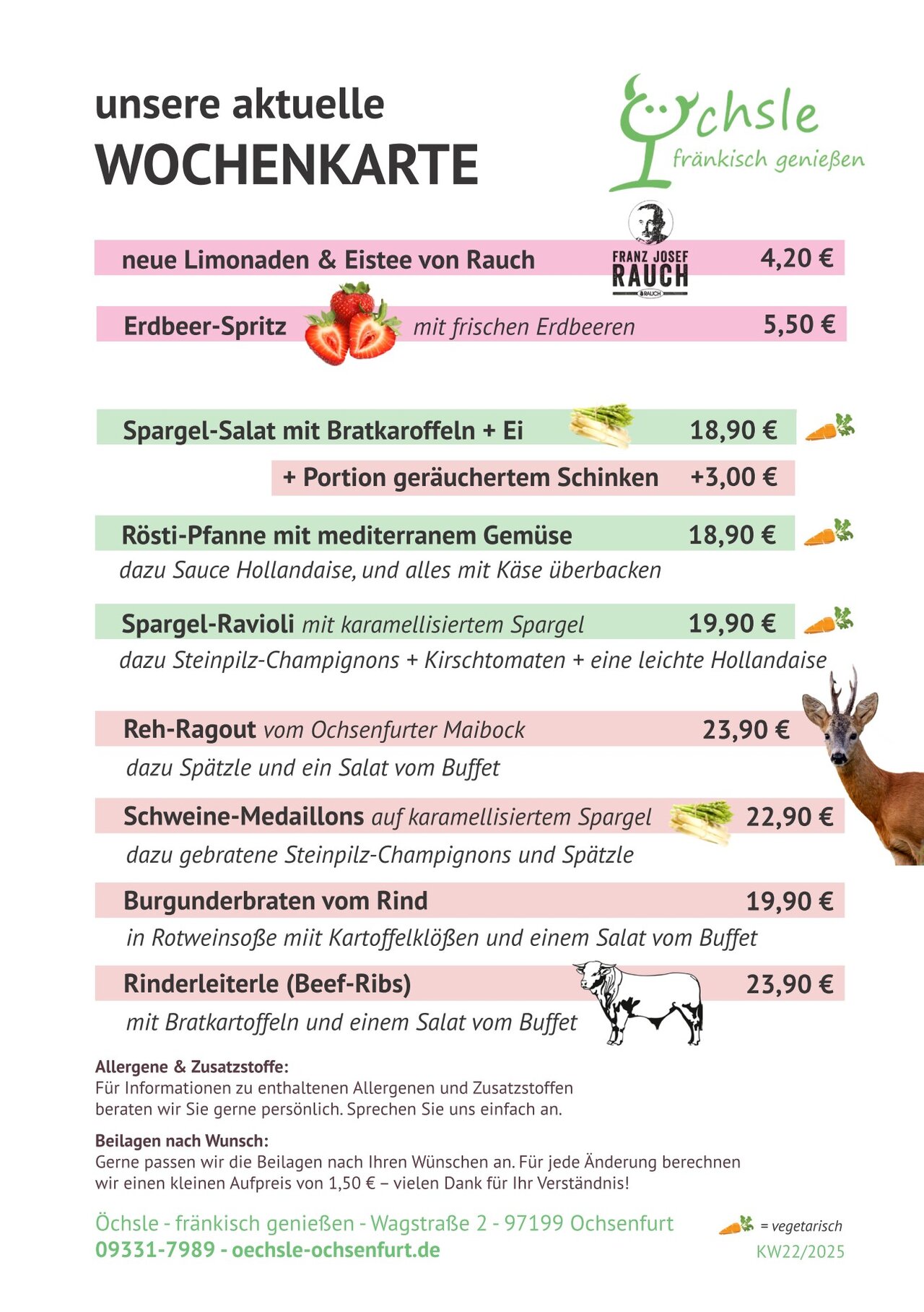 unsere aktuelle
WOCHENKARTE

Öchsle
fränkisch genießen

neue Limonaden & Eistee von Rauch
FRANZ JOSEF
RAUCH
4,20 €

Erdbeer-Spritz mit frischen Erdbeeren 5,50 €

Spargel-Salat mit Bratkaroffeln + Ei 18,90 €

+ Portion geräuchertem Schinken +3,00 €

Rösti-Pfanne mit mediterranem Gemüse 18,90 €

dazu Sauce Hollandaise, und alles mit Käse überbacken

Spargel-Ravioli mit karamellisiertem Spargel 19,90 €

dazu Steinpilz-Champignons + Kirschtomaten + eine leichte Hollandaise

Reh-Ragout vom Ochsenfurter Maibock 23,90 €

dazu Spätzle und ein Salat vom Buffet

Schweine-Medaillons auf karamellisiertem Spargel 22,90 €

dazu gebratene Steinpilz-Champignons und Spätzle

Burgunderbraten vom Rind 19,90 €

in Rotweinsoße miit Kartoffelklößen und einem Salat vom Buffet

Rinderleiterle (Beef-Ribs) 23,90 €

mit Bratkartoffeln und einem Salat vom Buffet

Allergene & Zusatzstoffe:
Für Informationen zu enthaltenen Allergenen und Zusatzstoffen beraten wir Sie gerne persönlich. Sprechen Sie uns einfach an.

Beilagen nach Wunsch:
Gerne passen wir die Beilagen nach Ihren Wünschen an. Für jede Änderung berechnen wir einen kleinen Aufpreis von 1,50 € – vielen Dank für Ihr Verständnis!

Öchsle - fränkisch genießen - Wagstraße 2 - 97199 Ochsenfurt
09331-7989 - oechsle-ochsenfurt.de

= vegetarisch
KW22/2025